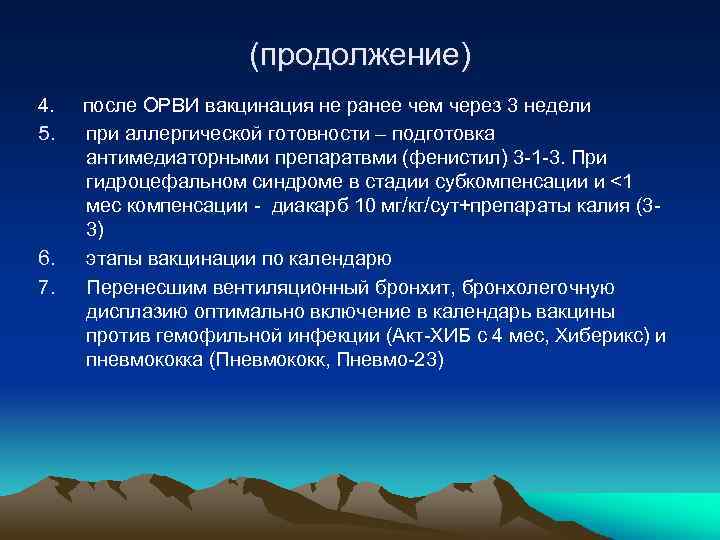 (продолжение)

4. после ОРВИ вакцинация не ранее чем через 3 недели

5. при аллергической готовности – подготовка антимедиаторными препаратвми (фенистил) 3-1-3. При гидроцефальном синдроме в стадии субкомпенсации и <1 мес компенсации - диакарб 10 мг/кг/сут+препараты калия (3-3)

6. этапы вакцинации по календарю

7. Перенесшим вентиляционный бронхит, бронхолегочную дисплазию оптимально включение в календарь вакцины против гемофильной инфекции (Акт-ХИБ с 4 мес, Хиберикс) и пневмококка (Пневмококк, Пневмо-23)